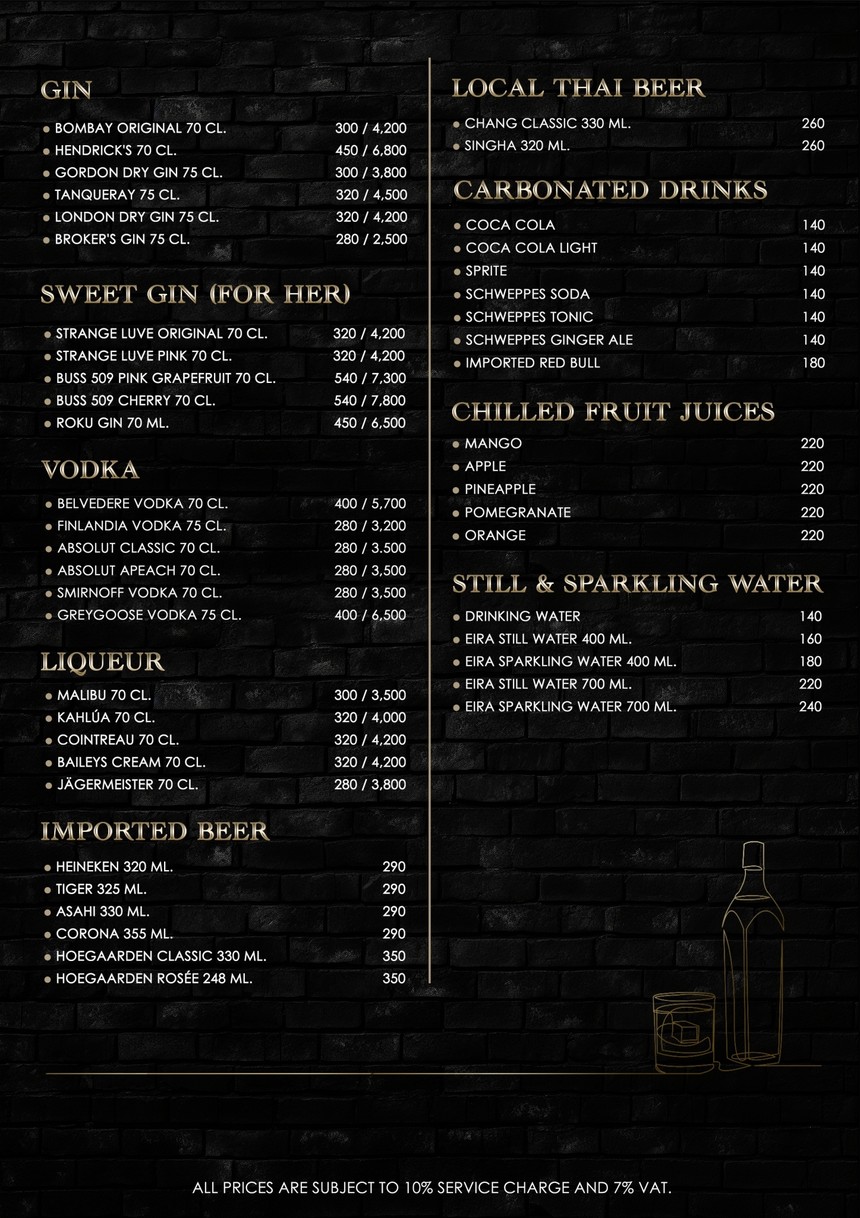 GIN

- BOMBAY ORIGINAL 70 CL. 300 / 4,200
- HENDRICK'S 70 CL. 450 / 6,800
- GORDON DRY GIN 75 CL. 300 / 3,800
- TANQUERAY 75 CL. 320 / 4,500
- LONDON DRY GIN 75 CL. 320 / 4,200
- BROKER'S GIN 75 CL. 280 / 2,500

SWEET GIN (FOR HER)

- STRANGE LUVE ORIGINAL 70 CL. 320 / 4,200
- STRANGE LUVE PINK 70 CL. 320 / 4,200
- BUSS 509 PINK GRAPEFRUIT 70 CL. 540 / 7,300
- BUSS 509 CHERRY 70 CL. 540 / 7,800
- ROKU GIN 70 ML. 450 / 6,500

VODKA

- BELVEDERE VODKA 70 CL. 400 / 5,700
- FINLANDIA VODKA 75 CL. 280 / 3,200
- ABSOLUT CLASSIC 70 CL. 280 / 3.500
- ABSOLUT APEACH 70 CL. 280 / 3,500
- SMIRNOFF VODKA 70 CL. 280 / 3,500
- GREYGOOSE VODKA 75 CL. 400 / 6,500

LIQUEUR

- MALIBU 70 CL. 300 / 3,500
- KAHLÚA 70 CL. 320 / 4,000
- COINTREAU 70 CL. 320 / 4,200
- BAILEYS CREAM 70 CL. 320 / 4,200
- JÄGERMEISTER 70 CL. 280 / 3,800

IMPORTED BEER

- HEINEKEN 320 ML. 290
- TIGER 325 ML. 290
- ASAHI 330 ML. 290
- CORONA 355 ML. 290
- HOEGAARDEN CLASSIC 330 ML. 350
- HOEGAARDEN ROSÉE 248 ML. 350

LOCAL THAI BEER

- CHANG CLASSIC 330 ML. 260
- SINGHA 320 ML. 260

CARBONATED DRINKS

- COCA COLA 140
- COCA COLA LIGHT 140
- SPRITE 140
- SCHWEPPES SODA 140
- SCHWEPPES TONIC 140
- SCHWEPPES GINGER ALE 140
- IMPORTED RED BULL 180

CHILLED FRUIT JUICES

- MANGO 220
- APPLE 220
- PINEAPPLE 220
- POMEGRANATE 220
- ORANGE 220

STILL & SPARKLING WATER

- DRINKING WATER 140
- EIRA STILL WATER 400 ML. 160
- EIRA SPARKLING WATER 400 ML. 180
- EIRA STILL WATER 700 ML. 220
- EIRA SPARKLING WATER 700 ML. 240

ALL PRICES ARE SUBJECT TO 10% SERVICE CHARGE AND 7% VAT.